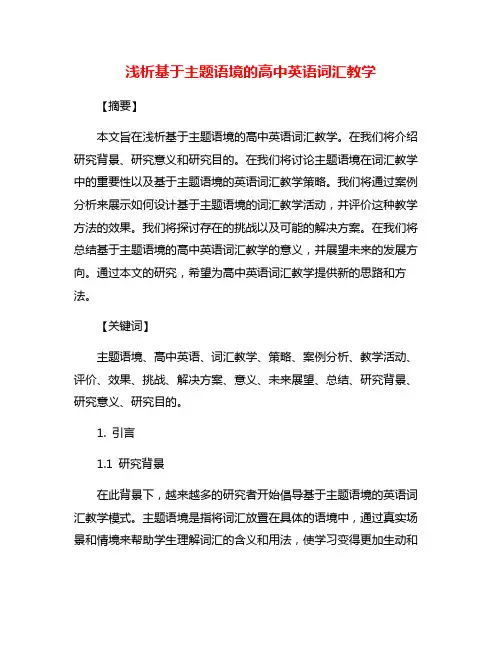 浅析基于主题语境的高中英语词汇教学

【摘要】

本文旨在浅析基于主题语境的高中英语词汇教学。在我们将介绍研究背景、研究意义和研究目的。在我们将讨论主题语境在词汇教学中的重要性以及基于主题语境的英语词汇教学策略。我们将通过案例分析来展示如何设计基于主题语境的词汇教学活动，并评价这种教学方法的效果。我们将探讨存在的挑战以及可能的解决方案。在我们将总结基于主题语境的高中英语词汇教学的意义，并展望未来的发展方向。通过本文的研究，希望为高中英语词汇教学提供新的思路和方法。

【关键词】

主题语境、高中英语、词汇教学、策略、案例分析、教学活动、评价、效果、挑战、解决方案、意义、未来展望、总结、研究背景、研究意义、研究目的。

1. 引言

1.1 研究背景

在此背景下，越来越多的研究者开始倡导基于主题语境的英语词汇教学模式。主题语境是指将词汇放置在具体的语境中，通过真实场景和情境来帮助学生理解词汇的含义和用法，使学习变得更加生动和